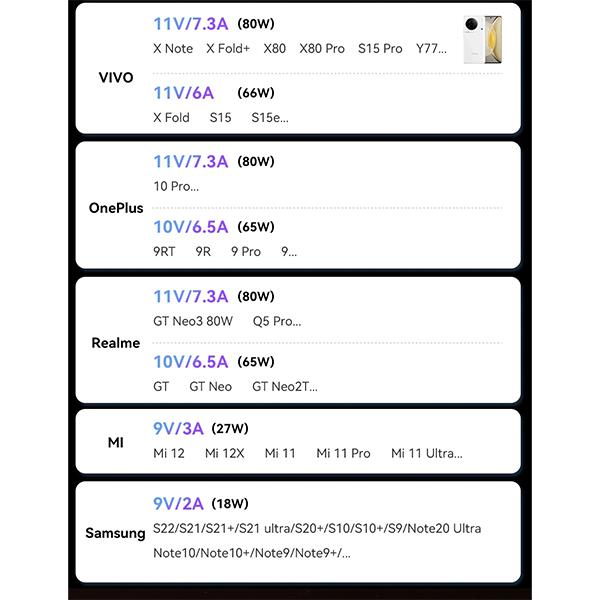 VIVO

11V/7.3A (80W)
X Note X Fold+ X80 X80 Pro S15 Pro Y77...

11V/6A (66W)
X Fold S15 S15e...

OnePlus

11V/7.3A (80W)
10 Pro...

10V/6.5A (65W)
9RT 9R 9 Pro 9...

Realme

11V/7.3A (80W)
GT Neo3 80W Q5 Pro...

10V/6.5A (65W)
GT GT Neo GT Neo2T...

MI

9V/3A (27W)
Mi 12 Mi 12X Mi 11 Mi 11 Pro Mi 11 Ultra...

Samsung

9V/2A (18W)
S22/S21/S21+/S21 ultra/S20+/S10/S10+/S9/Note20 Ultra
Note10/Note10+/Note9/Note9+/...